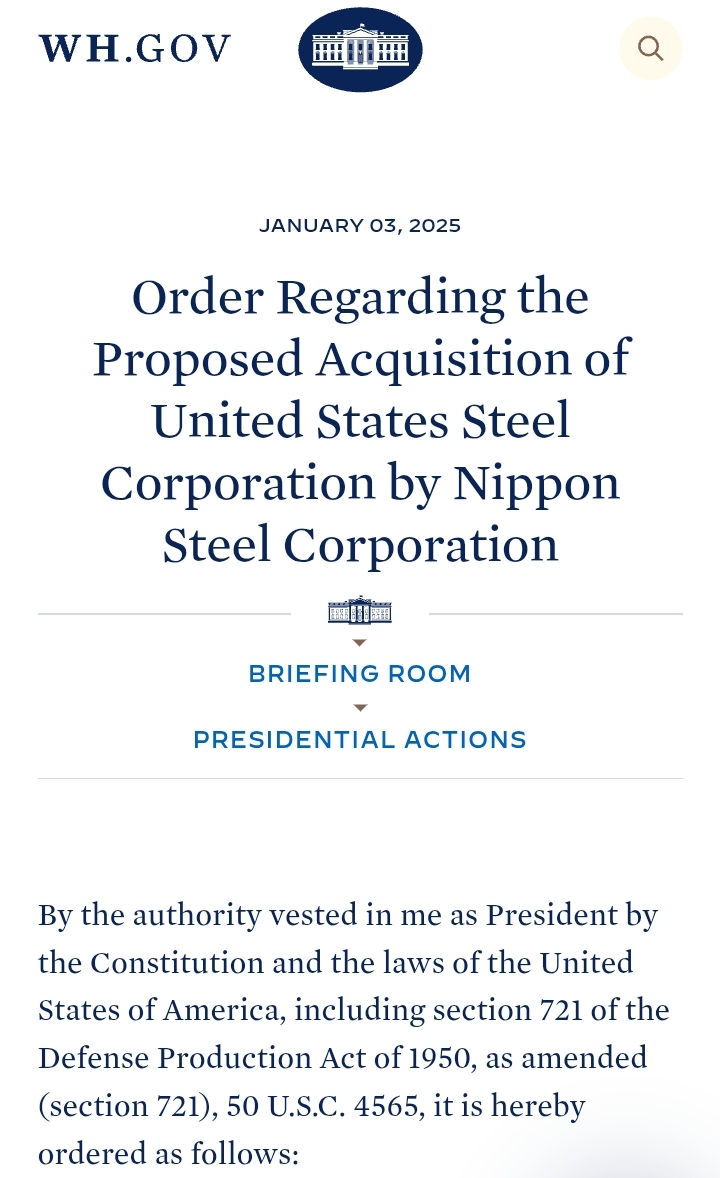 WH.GOV

JANUARY 03, 2025

Order Regarding the Proposed Acquisition of United States Steel Corporation by Nippon Steel Corporation

BRIEFING ROOM

PRESIDENTIAL ACTIONS

By the authority vested in me as President by the Constitution and the laws of the United States of America, including section 721 of the Defense Production Act of 1950, as amended (section 721), 50 U.S.C. 4565, it is hereby ordered as follows: